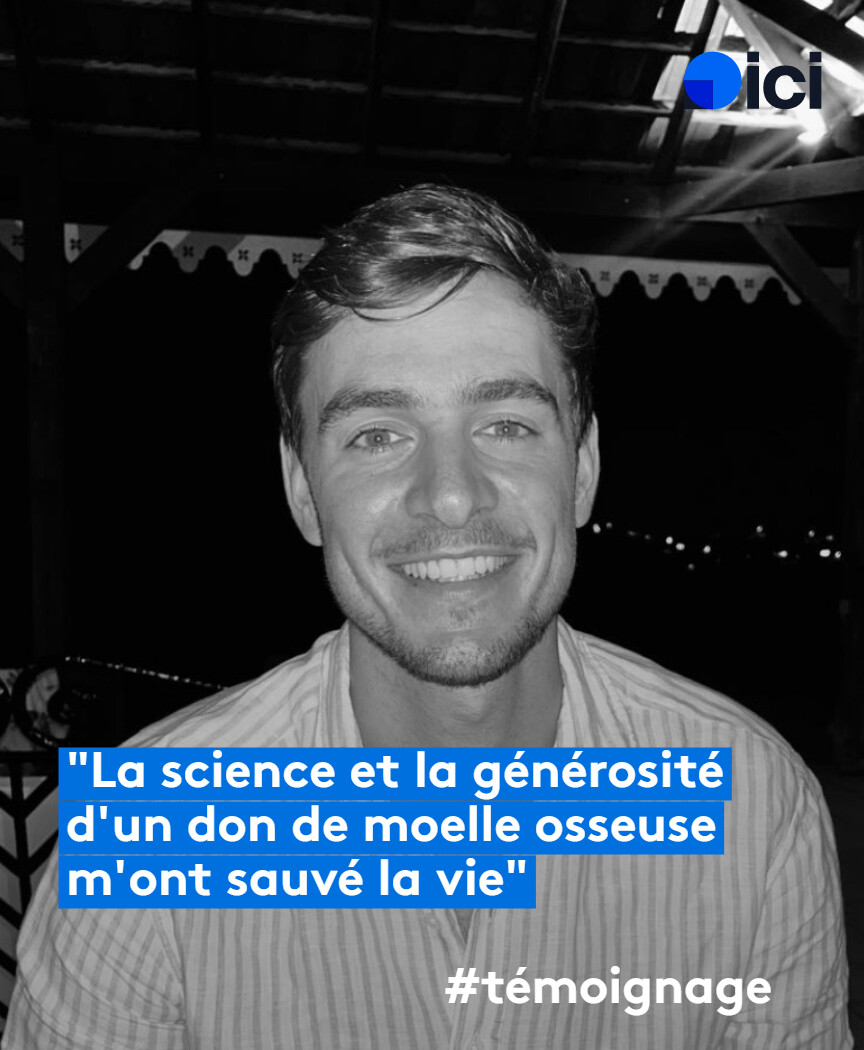 ici

"La science et la générosité d'un don de moelle osseuse m'ont sauvé la vie"

#témoignage